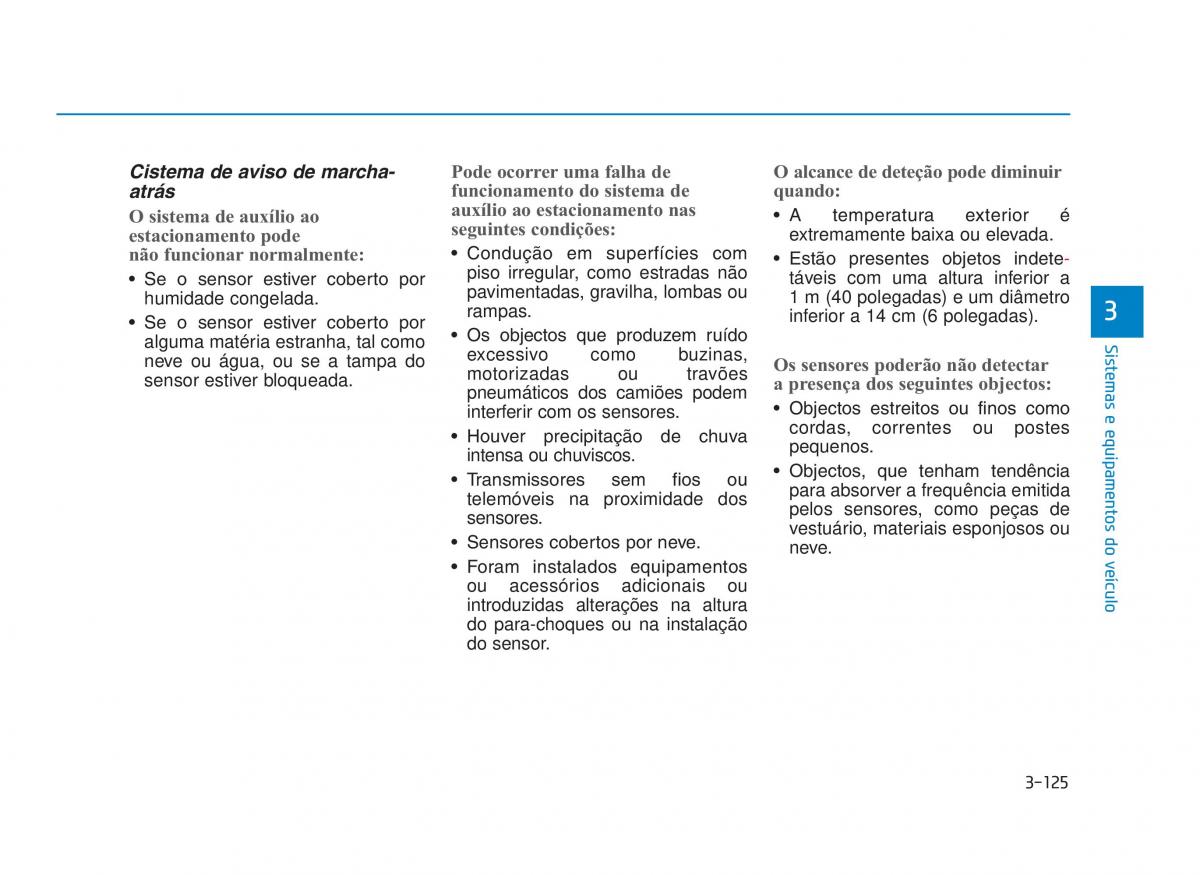 Cistema de aviso de marcha-atrás

O sistema de auxílio ao estacionamento pode não funcionar normalmente:

• Se o sensor estiver coberto por humidade congelada.

• Se o sensor estiver coberto por alguma matéria estranha, tal como neve ou água, ou se a tampa do sensor estiver bloqueada.

Pode ocorrer uma falha de funcionamento do sistema de auxílio ao estacionamento nas seguintes condições:

• Condução em superfícies com piso irregular, como estradas não pavimentadas, gravilha, lombas ou rampas.

• Os objectos que produzem ruído excessivo como buzinas, motorizadas ou travões pneumáticos dos camiões podem interferir com os sensores.

• Houver precipitação de chuva intensa ou chuviscos.

• Transmissores sem fios ou telemóveis na proximidade dos sensores.

• Sensores cobertos por neve.

• Foram instalados equipamentos ou acessórios adicionais ou introduzidas alterações na altura do para-choques ou na instalação do sensor.

O alcance de deteção pode diminuir quando:

• A temperatura exterior é extremamente baixa ou elevada.

• Estão presentes objetos indetetáveis com uma altura inferior a 1 m (40 polegadas) e um diâmetro inferior a 14 cm (6 polegadas).

Os sensores poderão não detectar a presença dos seguintes objectos:

• Objectos estreitos ou finos como cordas, correntes ou postes pequenos.

• Objectos, que tenham tendência para absorver a frequência emitida pelos sensores, como peças de vestuário, materiais esponjosos ou neve.

3

Sistemas e equipamentos do veículo

3-125